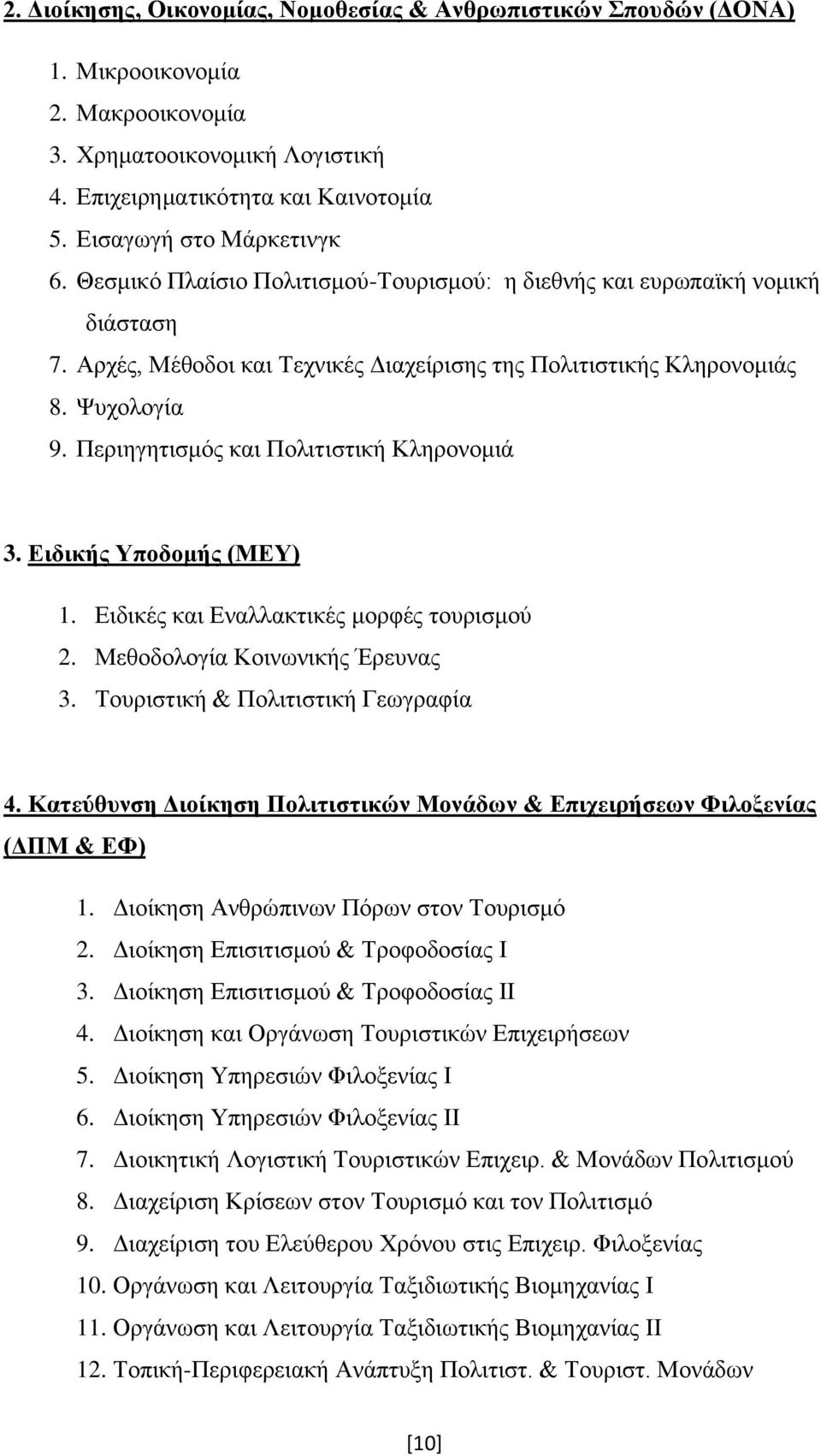 2. Διοίκησης, Οικονομίας, Νομοθεσίας & Ανθρωπιστικών Σπουδών (ΔΟΝΑ)

1. Μικροοικονομία
2. Μακροοικονομία
3. Χρηματοοικονομική Λογιστική
4. Επιχειρηματικότητα και Καινοτομία
5. Εισαγωγή στο Μάρκετινγκ
6. Θεσμικό Πλαίσιο Πολιτισμού-Τουρισμού: η διεθνής και ευρωπαϊκή νομική διάσταση
7. Αρχές, Μέθοδοι και Τεχνικές Διαχείρισης της Πολιτιστικής Κληρονομιάς
8. Ψυχολογία
9. Περιηγητισμός και Πολιτιστική Κληρονομιά

3. Ειδικής Υποδομής (ΜΕΥ)

1. Ειδικές και Εναλλακτικές μορφές τουρισμού
2. Μεθοδολογία Κοινωνικής Έρευνας
3. Τουριστική & Πολιτιστική Γεωγραφία

4. Κατεύθυνση Διοίκηση Πολιτιστικών Μονάδων & Επιχειρήσεων Φιλοξενίας (ΔΠΜ & ΕΦ)

1. Διοίκηση Ανθρώπινων Πόρων στον Τουρισμό
2. Διοίκηση Επισιτισμού & Τροφοδοσίας Ι
3. Διοίκηση Επισιτισμού & Τροφοδοσίας ΙΙ
4. Διοίκηση και Οργάνωση Τουριστικών Επιχειρήσεων
5. Διοίκηση Υπηρεσιών Φιλοξενίας Ι
6. Διοίκηση Υπηρεσιών Φιλοξενίας ΙΙ
7. Διοικητική Λογιστική Τουριστικών Επιχειρ. & Μονάδων Πολιτισμού
8. Διαχείριση Κρίσεων στον Τουρισμό και τον Πολιτισμό
9. Διαχείριση του Ελεύθερου Χρόνου στις Επιχειρ. Φιλοξενίας
10. Οργάνωση και Λειτουργία Ταξιδιωτικής Βιομηχανίας Ι
11. Οργάνωση και Λειτουργία Ταξιδιωτικής Βιομηχανίας ΙΙ
12. Τοπική-Περιφερειακή Ανάπτυξη Πολιτιστ. & Τουριστ. Μονάδων

[10]